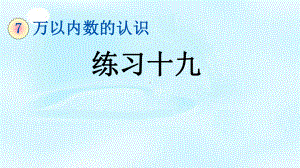 7 万以内数的认识

练习十九